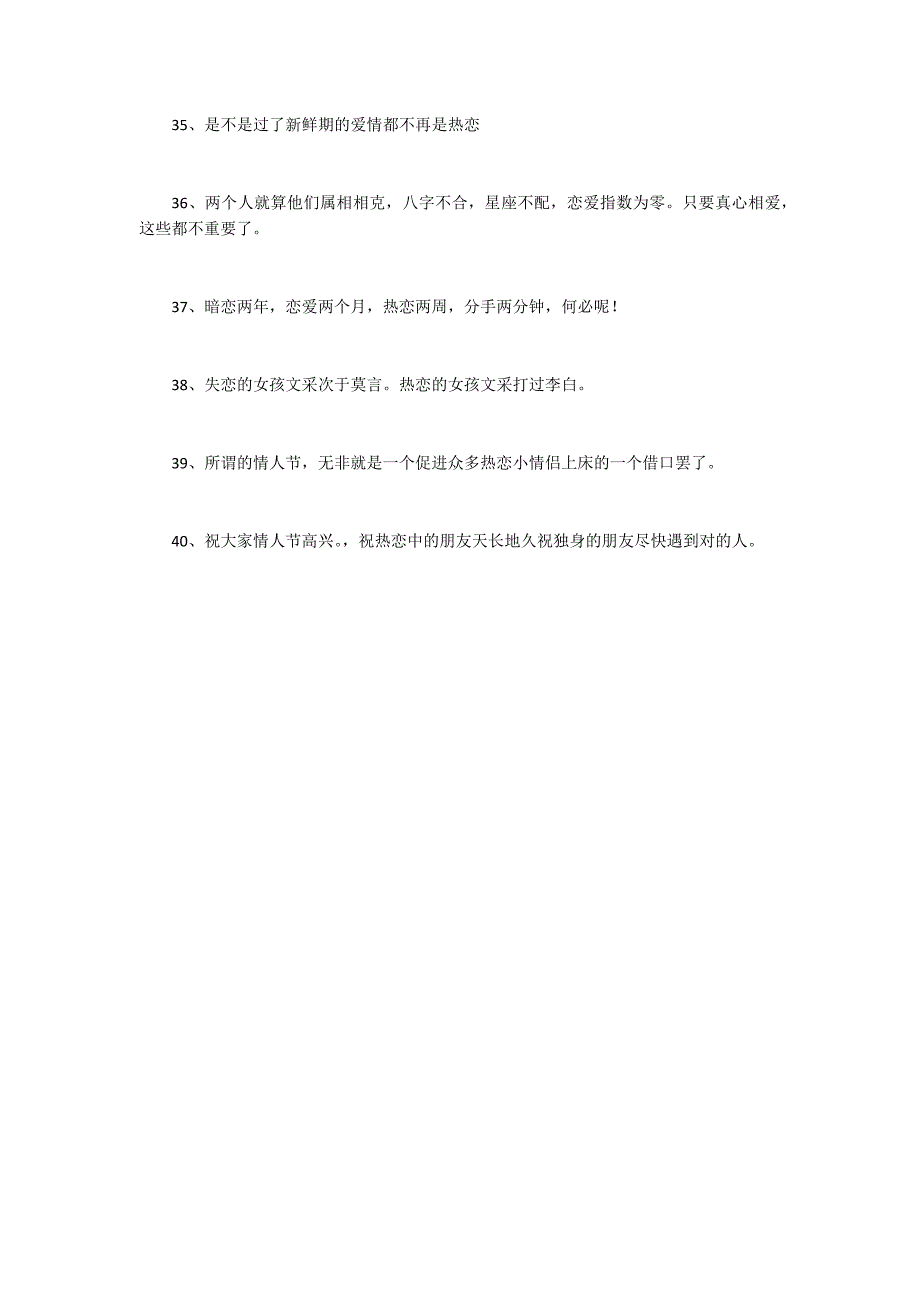 35、是不是过了新鲜期的爱情都不再是热恋

36、两个人就算他们属相相克，八字不合，星座不配，恋爱指数为零。只要真心相爱，这些都不重要了。

37、暗恋两年，恋爱两个月，热恋两周，分手两分钟，何必呢！

38、失恋的女孩文采次于莫言。热恋的女孩文采打过李白。

39、所谓的情人节，无非就是一个促进众多热恋小情侣上床的一个借口罢了。

40、祝大家情人节高兴。，祝热恋中的朋友天长地久祝独身的朋友尽快遇到对的人。